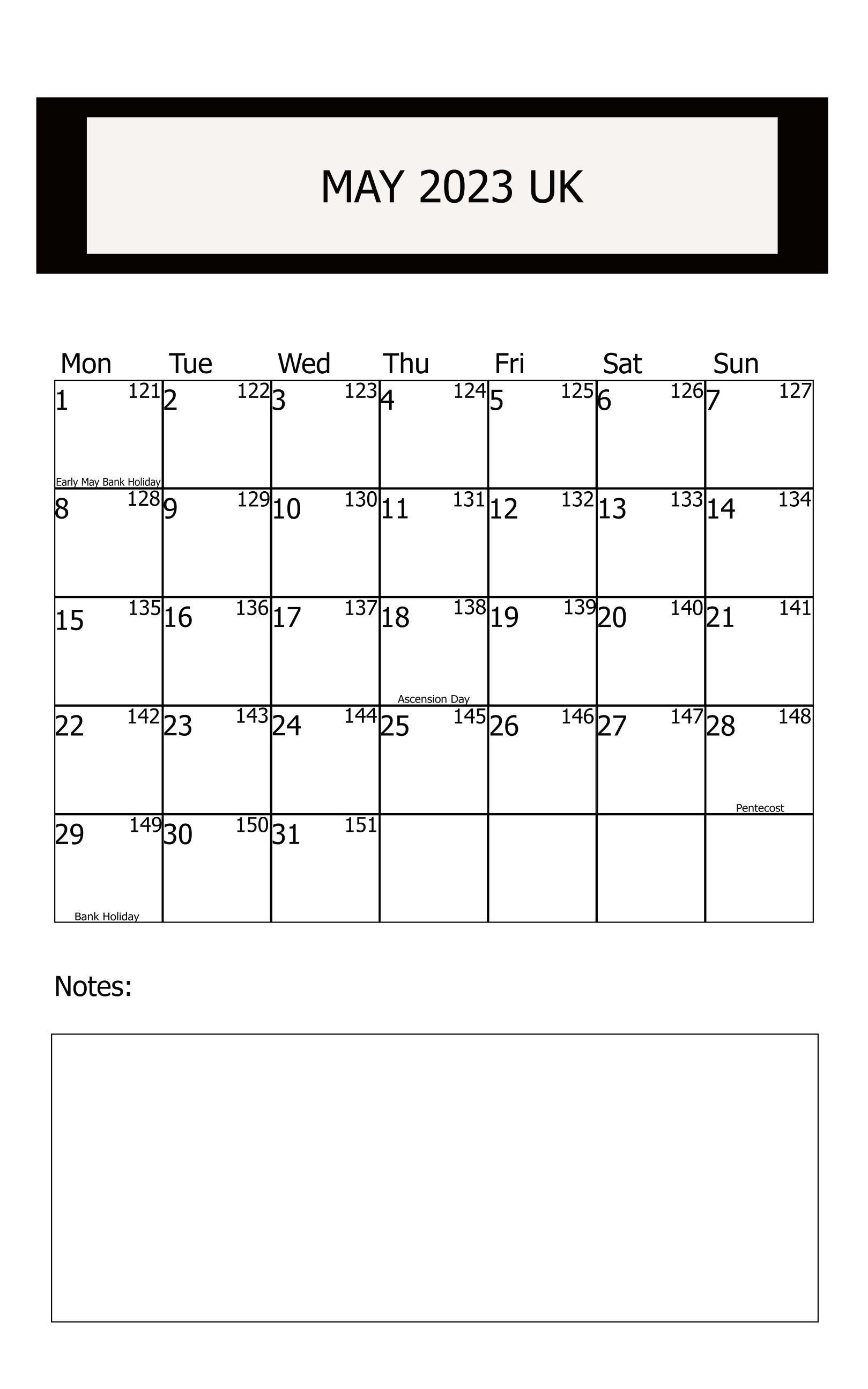 MAY 2023 UK

| Mon | Tue | Wed | Thu | Fri | Sat | Sun |
|---|---|---|---|---|---|---|
| 1 121 Early May Bank Holiday | 2 122 | 3 123 | 4 124 | 5 125 | 6 126 | 7 127 |
| 8 128 | 9 129 | 10 130 | 11 131 | 12 132 | 13 133 | 14 134 |
| 15 135 | 16 136 | 17 137 | 18 138 Ascension Day | 19 139 | 20 140 | 21 141 |
| 22 142 | 23 143 | 24 144 | 25 145 | 26 146 | 27 147 | 28 148 Pentecost |
| 29 149 Bank Holiday | 30 150 | 31 151 | | | | |

Notes: